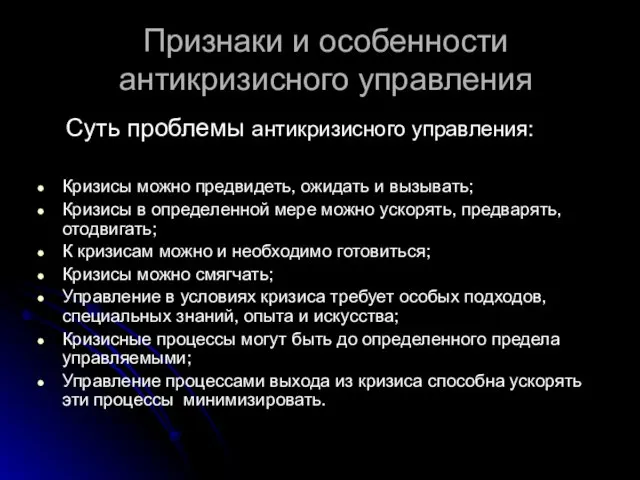 Признаки и особенности антикризисного управления

Суть проблемы антикризисного управления:

- Кризисы можно предвидеть, ожидать и вызывать;
- Кризисы в определенной мере можно ускорять, предварять, отодвигать;
- К кризисам можно и необходимо готовиться;
- Кризисы можно смягчать;
- Управление в условиях кризиса требует особых подходов, специальных знаний, опыта и искусства;
- Кризисные процессы могут быть до определенного предела управляемыми;
- Управление процессами выхода из кризиса способна ускорять эти процессы минимизировать.